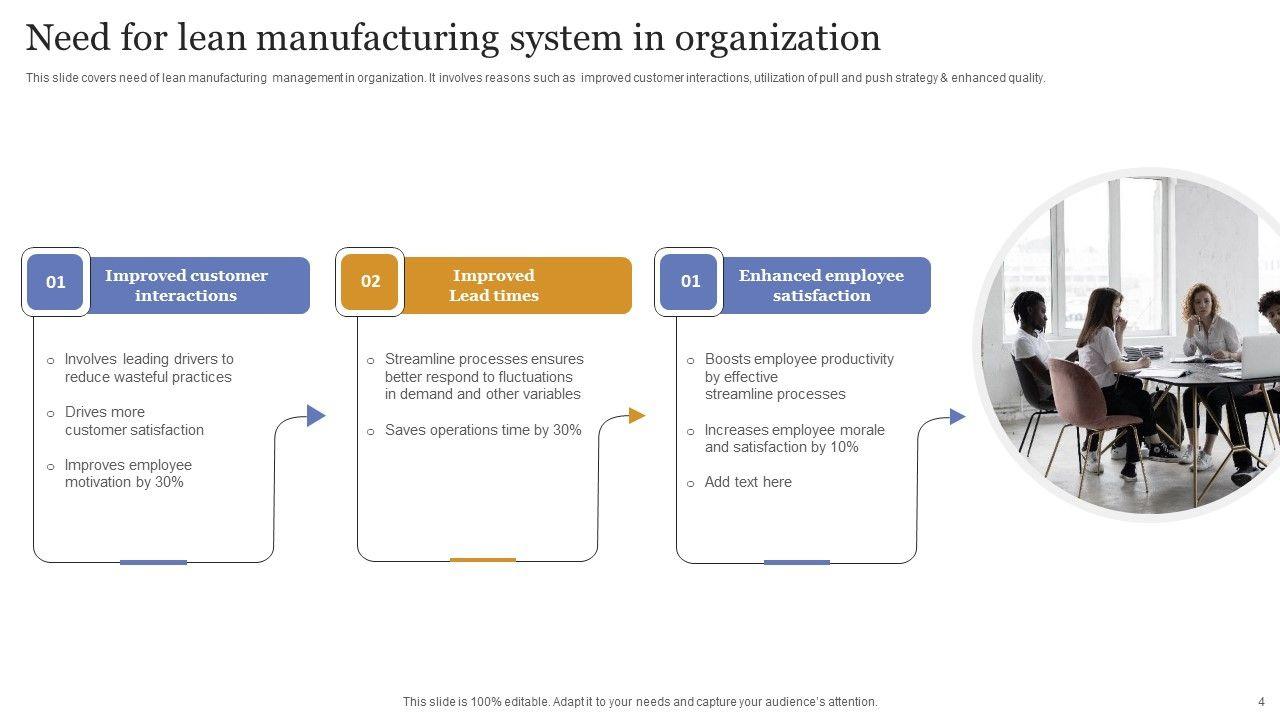 Need for lean manufacturing system in organization

This slide covers need of lean manufacturing management in organization. It involves reasons such as improved customer interactions, utilization of pull and push strategy & enhanced quality.

01

Improved customer interactions

○ Involves leading drivers to reduce wasteful practices

○ Drives more customer satisfaction

○ Improves employee motivation by 30%

02

Improved Lead times

○ Streamline processes ensures better respond to fluctuations in demand and other variables

○ Saves operations time by 30%

01

Enhanced employee satisfaction

○ Boosts employee productivity by effective streamline processes

○ Increases employee morale and satisfaction by 10%

○ Add text here

This slide is 100% editable. Adapt it to your needs and capture your audience's attention.

4